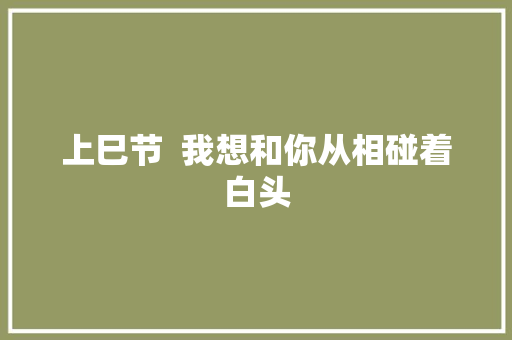 上巳节 我想和你从相碰着白头